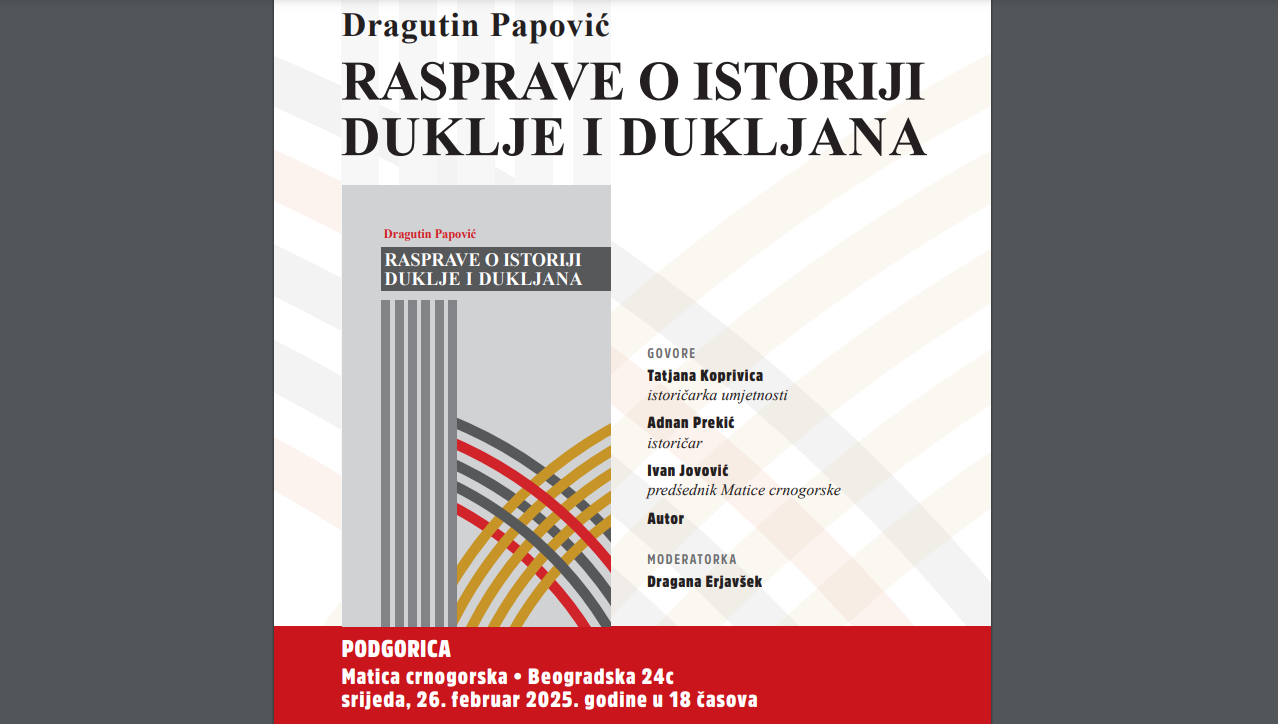 Dragutin Papović

RASPRAVE O ISTORIJI DUKLJE I DUKLJANA

Dragutin Papović

RASPRAVE O ISTORIJI DUKLJE I DUKLJANA

GOVORE

Tatjana Koprivica
istoričarka umjetnosti

Adnan Prekić
istoričar

Ivan Jovović
predśednik Matice crnogorske

Autor

MODERATORKA

Dragana Erjavšek

PODGORICA
Matica crnogorska • Beogradska 24c
srijeda, 26. februar 2025. godine u 18 časova